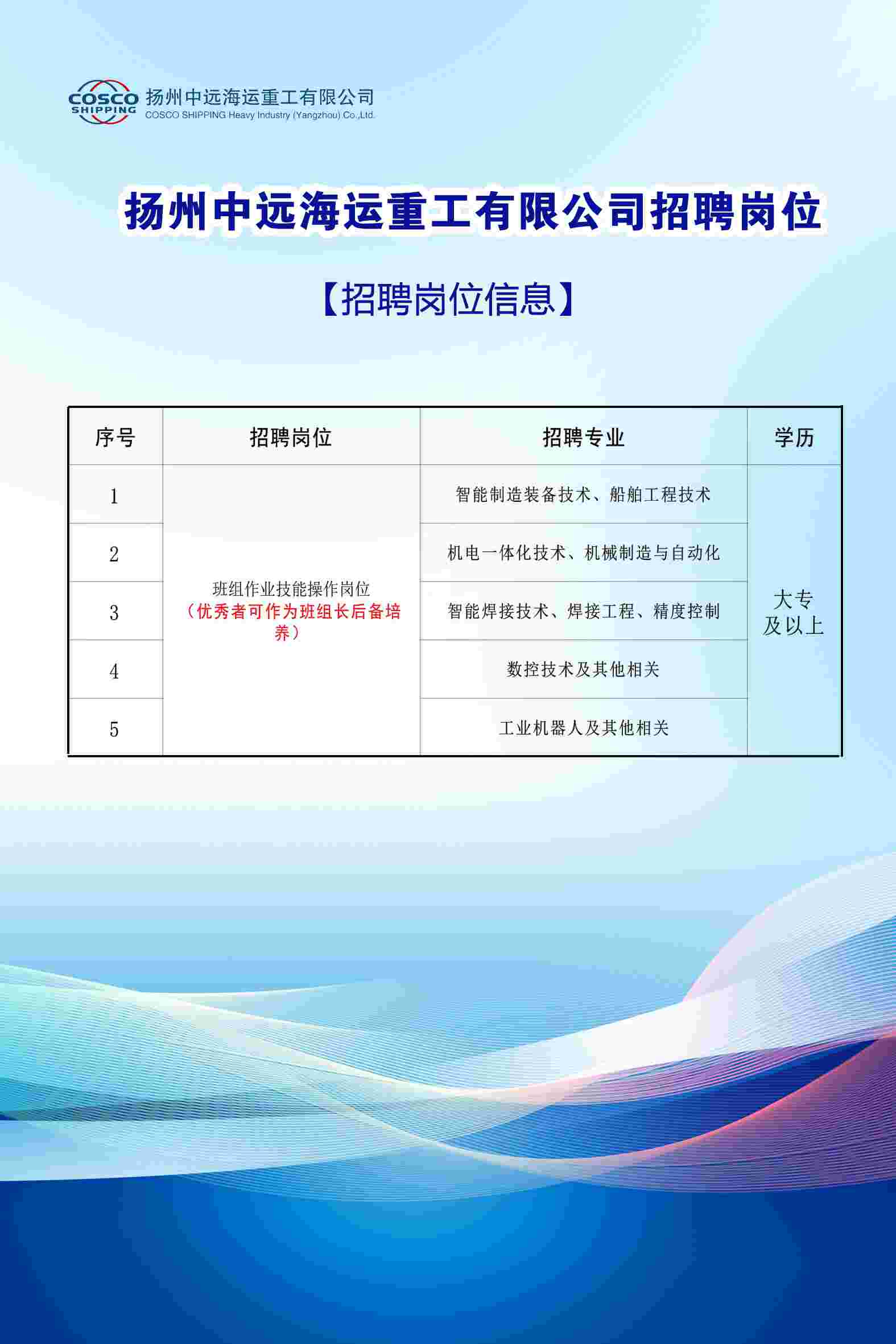 COSCO SHIPPING 扬州中远海运重工有限公司
COSCO SHIPPING Heavy Industry (Yangzhou) Co.,Ltd.

扬州中远海运重工有限公司招聘岗位

【招聘岗位信息】

| 序号 | 招聘岗位 | 招聘专业 | 学历 |
|---|---|---|---|
| 1 | 班组作业技能操作岗位（优秀者可作为班组长后备培养） | 智能制造装备技术、船舶工程技术 | 大专及以上 |
| 2 | | 机电一体化技术、机械制造与自动化 | |
| 3 | | 智能焊接技术、焊接工程、精度控制 | |
| 4 | | 数控技术及其他相关 | |
| 5 | | 工业机器人及其他相关 | |